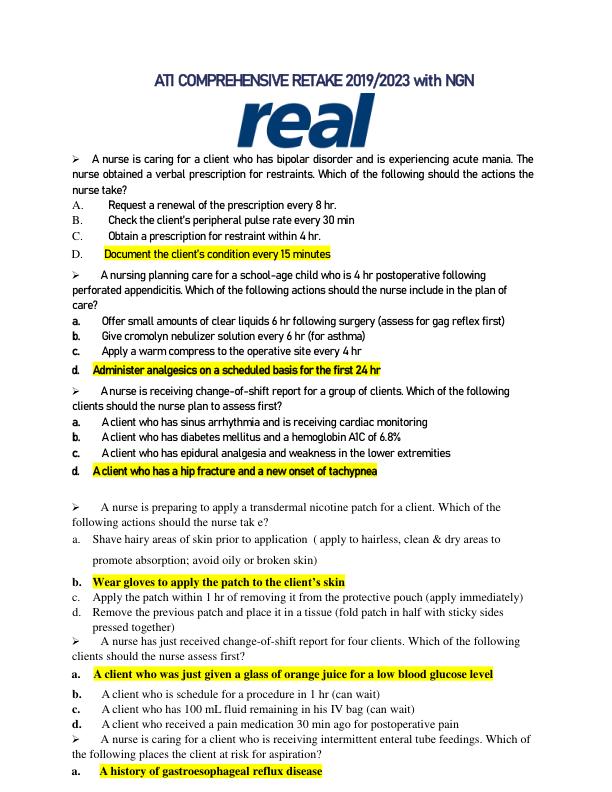 ATI COMPREHENSIVE RETAKE 2019/2023 with NGN

real

➢ A nurse is caring for a client who has bipolar disorder and is experiencing acute mania. The nurse obtained a verbal prescription for restraints. Which of the following should the actions the nurse take?
A. Request a renewal of the prescription every 8 hr.
B. Check the client's peripheral pulse rate every 30 min
C. Obtain a prescription for restraint within 4 hr.
D. Document the client's condition every 15 minutes

➢ A nursing planning care for a school-age child who is 4 hr postoperative following perforated appendicitis. Which of the following actions should the nurse include in the plan of care?
a. Offer small amounts of clear liquids 6 hr following surgery (assess for gag reflex first)
b. Give cromolyn nebulizer solution every 6 hr (for asthma)
c. Apply a warm compress to the operative site every 4 hr
d. Administer analgesics on a scheduled basis for the first 24 hr

➢ A nurse is receiving change-of-shift report for a group of clients. Which of the following clients should the nurse plan to assess first?
a. A client who has sinus arrhythmia and is receiving cardiac monitoring
b. A client who has diabetes mellitus and a hemoglobin A1C of 6.8%
c. A client who has epidural analgesia and weakness in the lower extremities
d. A client who has a hip fracture and a new onset of tachypnea

➢ A nurse is preparing to apply a transdermal nicotine patch for a client. Which of the following actions should the nurse tak e?
a. Shave hairy areas of skin prior to application ( apply to hairless, clean & dry areas to promote absorption; avoid oily or broken skin)
b. Wear gloves to apply the patch to the client's skin
c. Apply the patch within 1 hr of removing it from the protective pouch (apply immediately)
d. Remove the previous patch and place it in a tissue (fold patch in half with sticky sides pressed together)
➢ A nurse has just received change-of-shift report for four clients. Which of the following clients should the nurse assess first?
a. A client who was just given a glass of orange juice for a low blood glucose level
b. A client who is schedule for a procedure in 1 hr (can wait)
c. A client who has 100 mL fluid remaining in his IV bag (can wait)
d. A client who received a pain medication 30 min ago for postoperative pain
➢ A nurse is caring for a client who is receiving intermittent enteral tube feedings. Which of the following places the client at risk for aspiration?
a. A history of gastroesophageal reflux disease